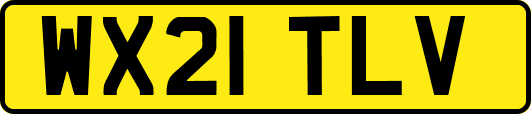 WX21 TLV